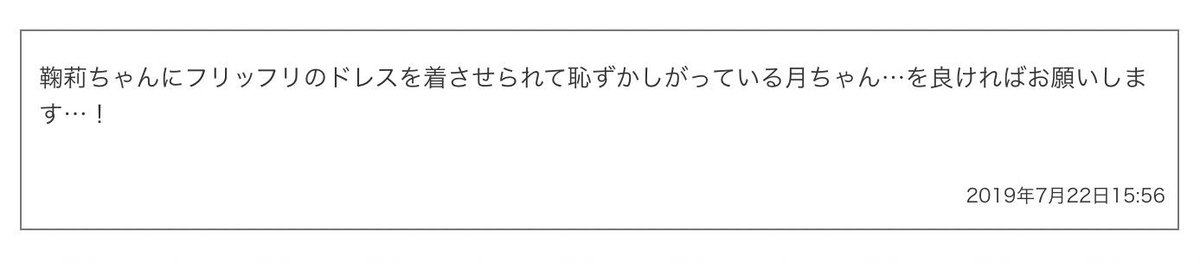 鞠莉ちゃんにフリッフリのドレスを着させられて恥ずかしがっている月ちゃん…を良ければお願いします…！

2019年7月22日15:56